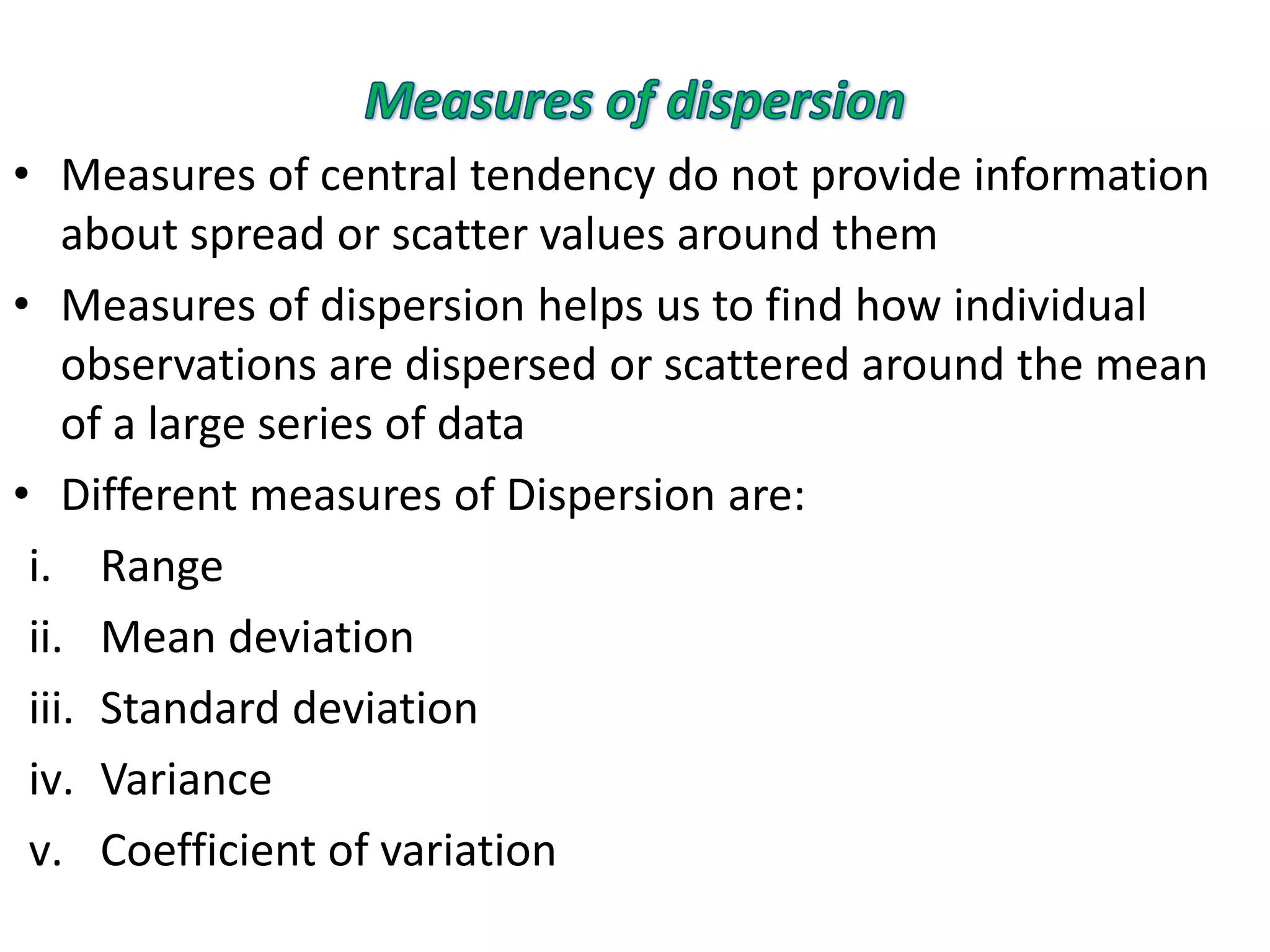 Measures of dispersion

• Measures of central tendency do not provide information about spread or scatter values around them

• Measures of dispersion helps us to find how individual observations are dispersed or scattered around the mean of a large series of data

• Different measures of Dispersion are:

i. Range

ii. Mean deviation

iii. Standard deviation

iv. Variance

v. Coefficient of variation